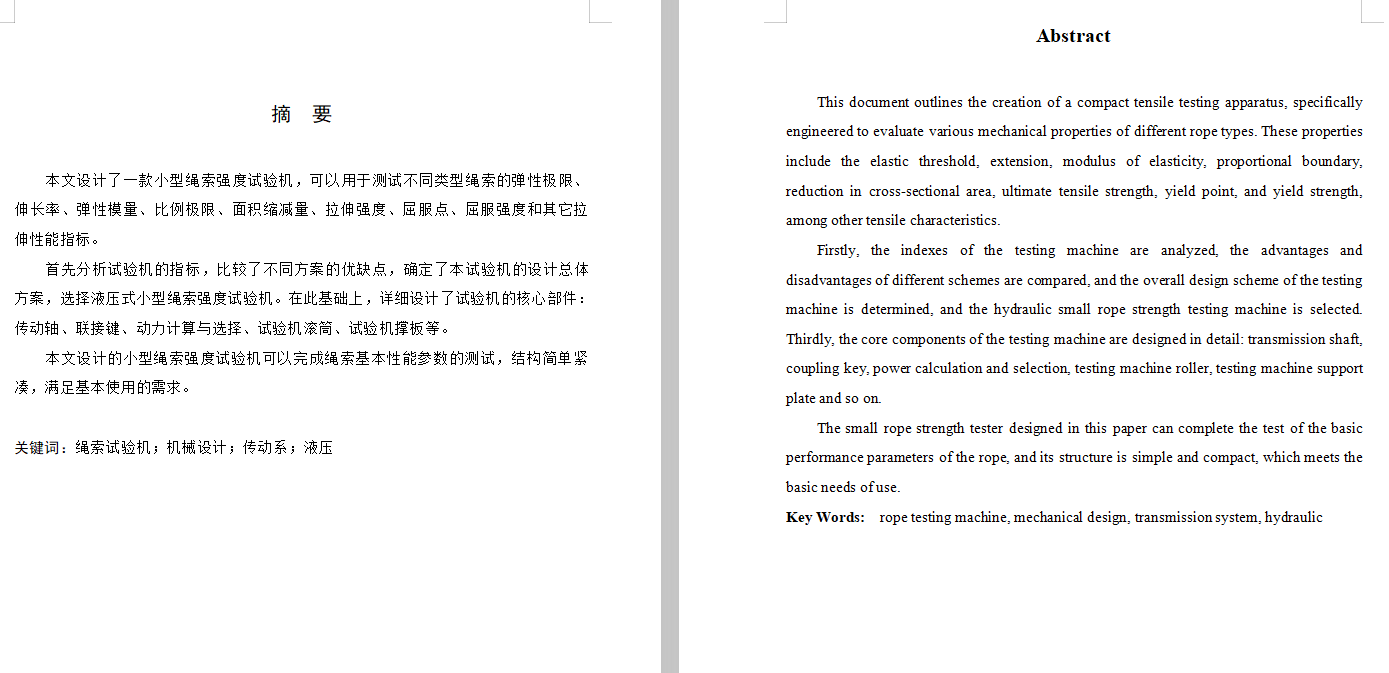 摘　要

本文设计了一款小型绳索强度试验机，可以用于测试不同类型绳索的弹性极限、伸长率、弹性模量、比例极限、面积缩减量、拉伸强度、屈服点、屈服强度和其它拉伸性能指标。

首先分析试验机的指标，比较了不同方案的优缺点，确定了本试验机的设计总体方案，选择液压式小型绳索强度试验机。在此基础上，详细设计了试验机的核心部件：传动轴、联接键、动力计算与选择、试验机滚筒、试验机撑板等。

本文设计的小型绳索强度试验机可以完成绳索基本性能参数的测试，结构简单紧凑，满足基本使用的需求。

关键词：绳索试验机；机械设计；传动系；液压

Abstract

This document outlines the creation of a compact tensile testing apparatus, specifically engineered to evaluate various mechanical properties of different rope types. These properties include the elastic threshold, extension, modulus of elasticity, proportional boundary, reduction in cross-sectional area, ultimate tensile strength, yield point, and yield strength, among other tensile characteristics.

Firstly, the indexes of the testing machine are analyzed, the advantages and disadvantages of different schemes are compared, and the overall design scheme of the testing machine is determined, and the hydraulic small rope strength testing machine is selected. Thirdly, the core components of the testing machine are designed in detail: transmission shaft, coupling key, power calculation and selection, testing machine roller, testing machine support plate and so on.

The small rope strength tester designed in this paper can complete the test of the basic performance parameters of the rope, and its structure is simple and compact, which meets the basic needs of use.

Key Words: rope testing machine, mechanical design, transmission system, hydraulic